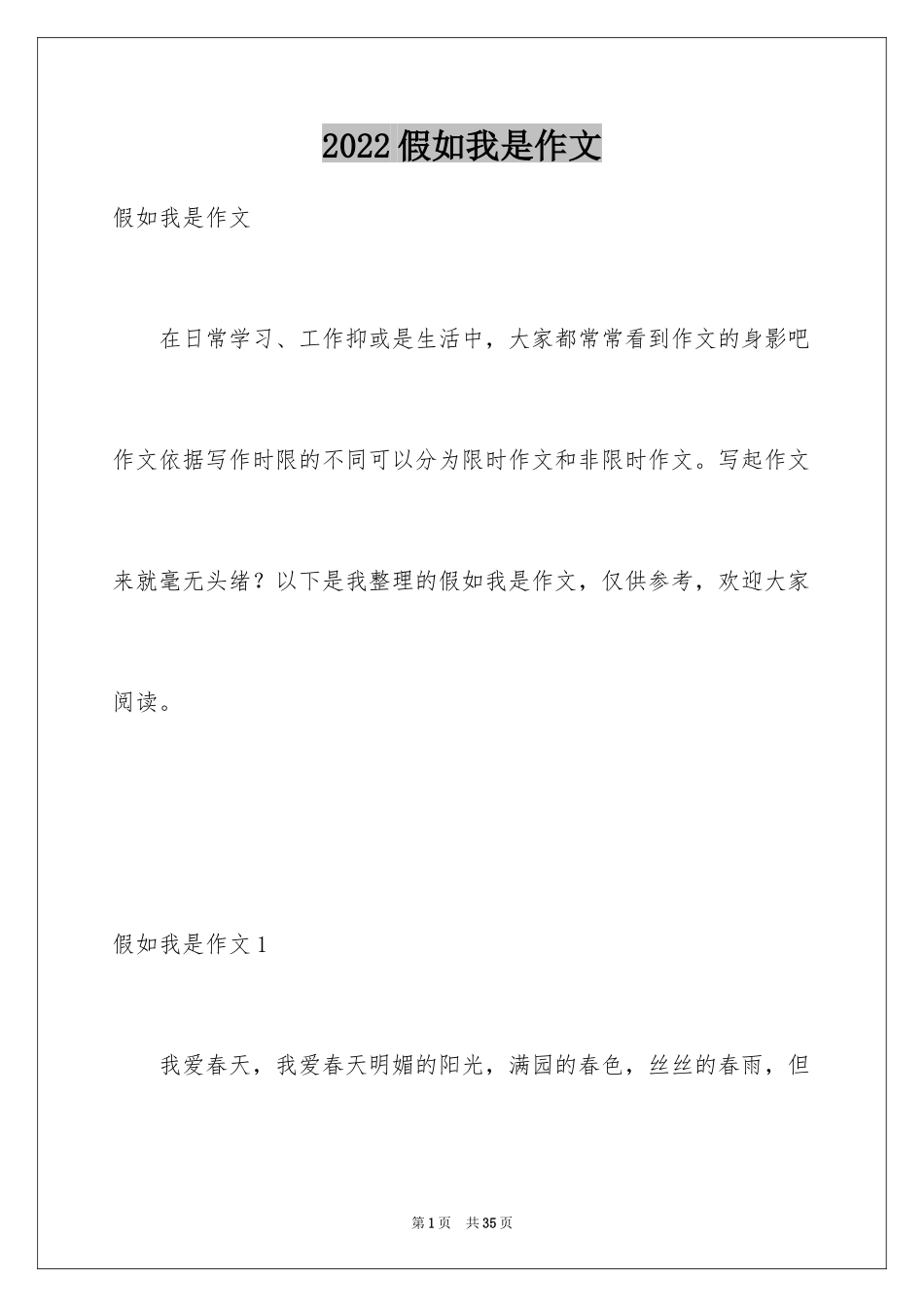 2022假如我是作文

假如我是作文

在日常学习、工作抑或是生活中，大家都常常看到作文的身影吧作文依据写作时限的不同可以分为限时作文和非限时作文。写起作文来就毫无头绪？以下是我整理的假如我是作文，仅供参考，欢迎大家阅读。

假如我是作文1

我爱春天，我爱春天明媚的阳光，满园的春色，丝丝的春雨，但

第1页 共35页